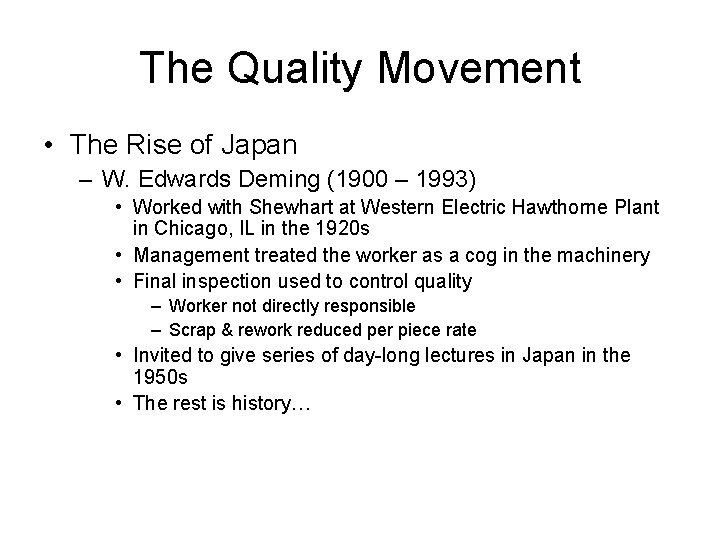 The Quality Movement

• The Rise of Japan
– W. Edwards Deming (1900 – 1993)
• Worked with Shewhart at Western Electric Hawthorne Plant in Chicago, IL in the 1920s
• Management treated the worker as a cog in the machinery
• Final inspection used to control quality
– Worker not directly responsible
– Scrap & rework reduced per piece rate
• Invited to give series of day-long lectures in Japan in the 1950s
• The rest is history…